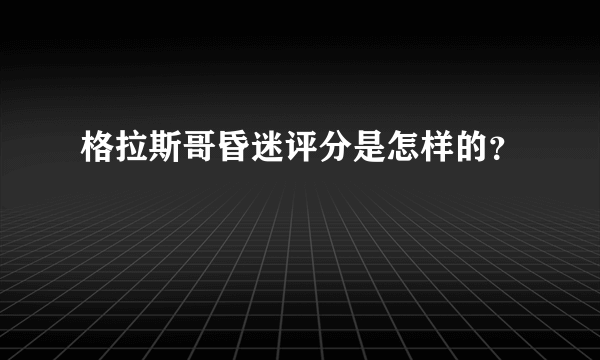 格拉斯哥昏迷评分是怎样的?